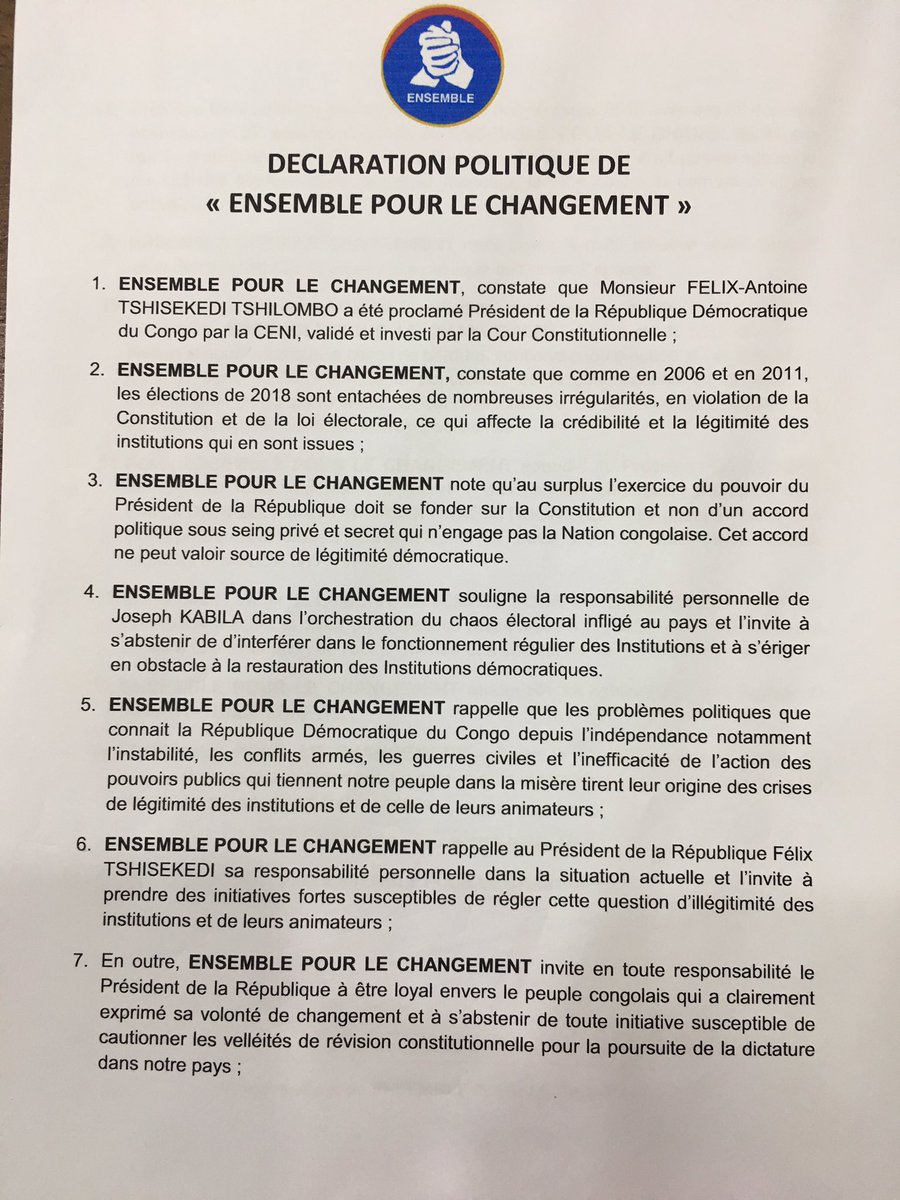 ENSEMBLE

DECLARATION POLITIQUE DE
« ENSEMBLE POUR LE CHANGEMENT »

1. ENSEMBLE POUR LE CHANGEMENT, constate que Monsieur FELIX-Antoine TSHISEKEDI TSHILOMBO a été proclamé Président de la République Démocratique du Congo par la CENI, validé et investi par la Cour Constitutionnelle ;

2. ENSEMBLE POUR LE CHANGEMENT, constate que comme en 2006 et en 2011, les élections de 2018 sont entachées de nombreuses irrégularités, en violation de la Constitution et de la loi électorale, ce qui affecte la crédibilité et la légitimité des institutions qui en sont issues ;

3. ENSEMBLE POUR LE CHANGEMENT note qu'au surplus l'exercice du pouvoir du Président de la République doit se fonder sur la Constitution et non d'un accord politique sous seing privé et secret qui n'engage pas la Nation congolaise. Cet accord ne peut valoir source de légitimité démocratique.

4. ENSEMBLE POUR LE CHANGEMENT souligne la responsabilité personnelle de Joseph KABILA dans l'orchestration du chaos électoral infligé au pays et l'invite à s'abstenir de d'interférer dans le fonctionnement régulier des Institutions et à s'ériger en obstacle à la restauration des Institutions démocratiques.

5. ENSEMBLE POUR LE CHANGEMENT rappelle que les problèmes politiques que connait la République Démocratique du Congo depuis l'indépendance notamment l'instabilité, les conflits armés, les guerres civiles et l'inefficacité de l'action des pouvoirs publics qui tiennent notre peuple dans la misère tirent leur origine des crises de légitimité des institutions et de celle de leurs animateurs ;

6. ENSEMBLE POUR LE CHANGEMENT rappelle au Président de la République Félix TSHISEKEDI sa responsabilité personnelle dans la situation actuelle et l'invite à prendre des initiatives fortes susceptibles de régler cette question d'illégitimité des institutions et de leurs animateurs ;

7. En outre, ENSEMBLE POUR LE CHANGEMENT invite en toute responsabilité le Président de la République à être loyal envers le peuple congolais qui a clairement exprimé sa volonté de changement et à s'abstenir de toute initiative susceptible de cautionner les velléités de révision constitutionnelle pour la poursuite de la dictature dans notre pays ;